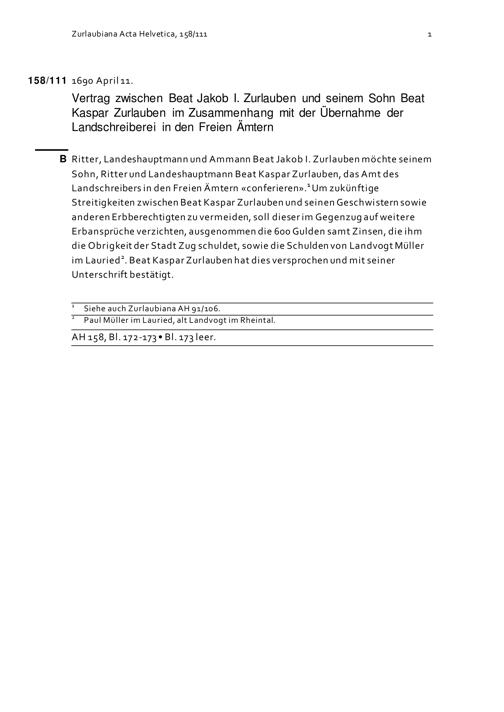 Zurlaubiana Acta Helvetica, 158/111 1

158/111 1690 April 11.

Vertrag zwischen Beat Jakob I. Zurlauben und seinem Sohn Beat Kaspar Zurlauben im Zusammenhang mit der Übernahme der Landschreiberei in den Freien Ämtern

B Ritter, Landeshauptmann und Ammann Beat Jakob I. Zurlauben möchte seinem Sohn, Ritter und Landeshauptmann Beat Kaspar Zurlauben, das Amt des Landschreibers in den Freien Ämtern «conferieren».$^1$ Um zukünftige Streitigkeiten zwischen Beat Kaspar Zurlauben und seinen Geschwistern sowie anderen Erbberechtigten zu vermeiden, soll dieser im Gegenzug auf weitere Erbansprüche verzichten, ausgenommen die 600 Gulden samt Zinsen, die ihm die Obrigkeit der Stadt Zug schuldet, sowie die Schulden von Landvogt Müller im Lauried$^2$. Beat Kaspar Zurlauben hat dies versprochen und mit seiner Unterschrift bestätigt.

$^1$ Siehe auch Zurlaubiana AH 91/106.
$^2$ Paul Müller im Lauried, alt Landvogt im Rheintal.

AH 158, Bl. 172-173 • Bl. 173 leer.